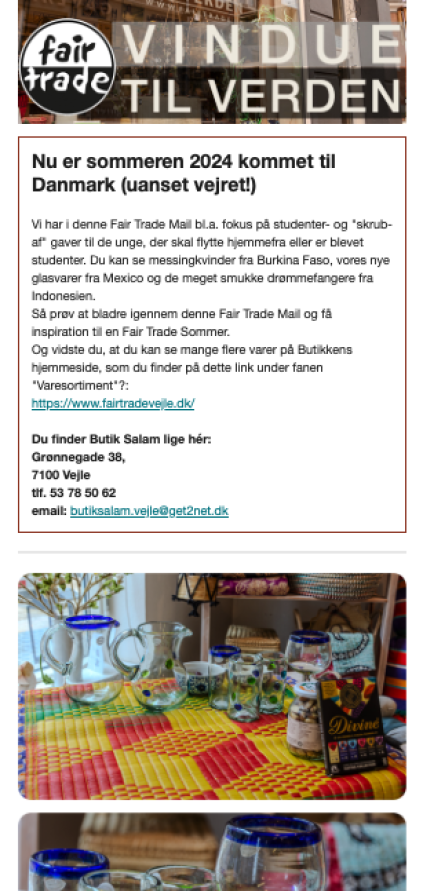 fair trade

VINDUE TIL VERDEN

Nu er sommeren 2024 kommet til Danmark (uanset vejret!)

Vi har i denne Fair Trade Mail bl.a. fokus på studenter- og "skrub-af" gaver til de unge, der skal flytte hjemmefra eller er blevet studenter. Du kan se messingkvinder fra Burkina Faso, vores nye glasvarer fra Mexico og de meget smukke drømmefangere fra Indonesien.
Så prøv at bladre igennem denne Fair Trade Mail og få inspiration til en Fair Trade Sommer.
Og vidste du, at du kan se mange flere varer på Butikkens hjemmeside, som du finder på dette link under fanen "Varesortiment"?:
https://www.fairtradevejle.dk/

Du finder Butik Salam lige hér:
Grønnegade 38,
7100 Vejle
tlf. 53 78 50 62
email: butiksalam.vejle@get2net.dk

Divine